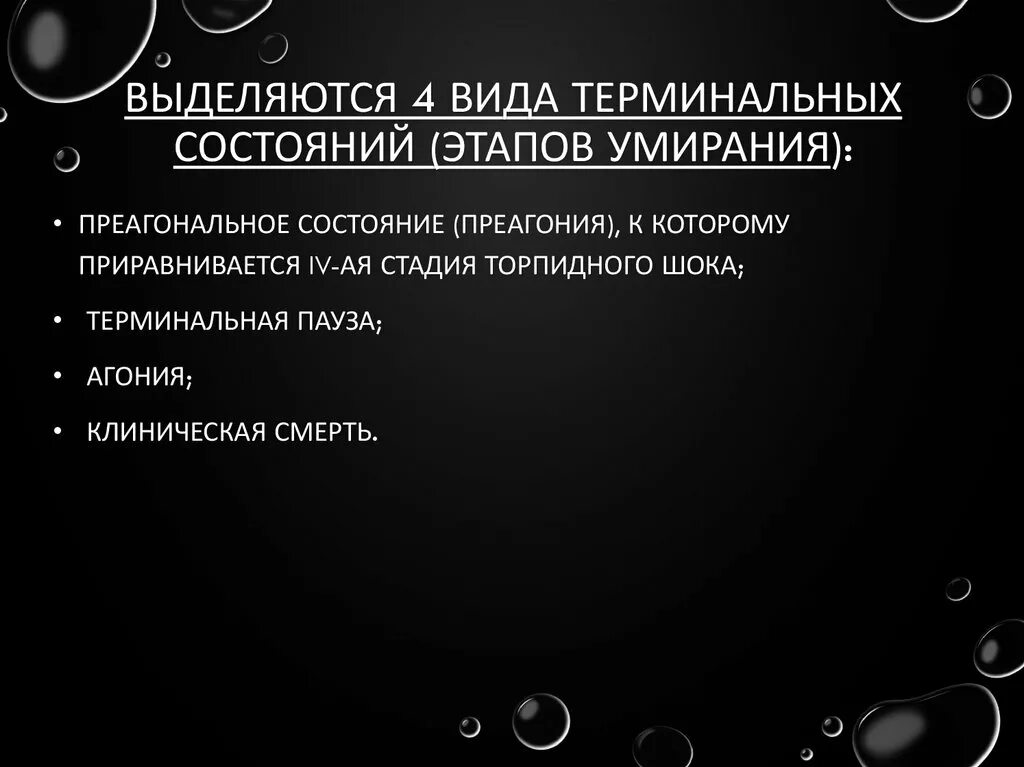 ВЫДЕЛЯЮТСЯ 4 ВИДА ТЕРМИНАЛЬНЫХ СОСТОЯНИЙ (ЭТАПОВ УМИРАНИЯ):

• ПРЕАГОНАЛЬНОЕ СОСТОЯНИЕ (ПРЕАГОНИЯ), К КОТОРОМУ ПРИРАВНИВАЕТСЯ IV-АЯ СТАДИЯ ТОРПИДНОГО ШОКА;

• ТЕРМИНАЛЬНАЯ ПАУЗА;

• АГОНИЯ;

• КЛИНИЧЕСКАЯ СМЕРТЬ.